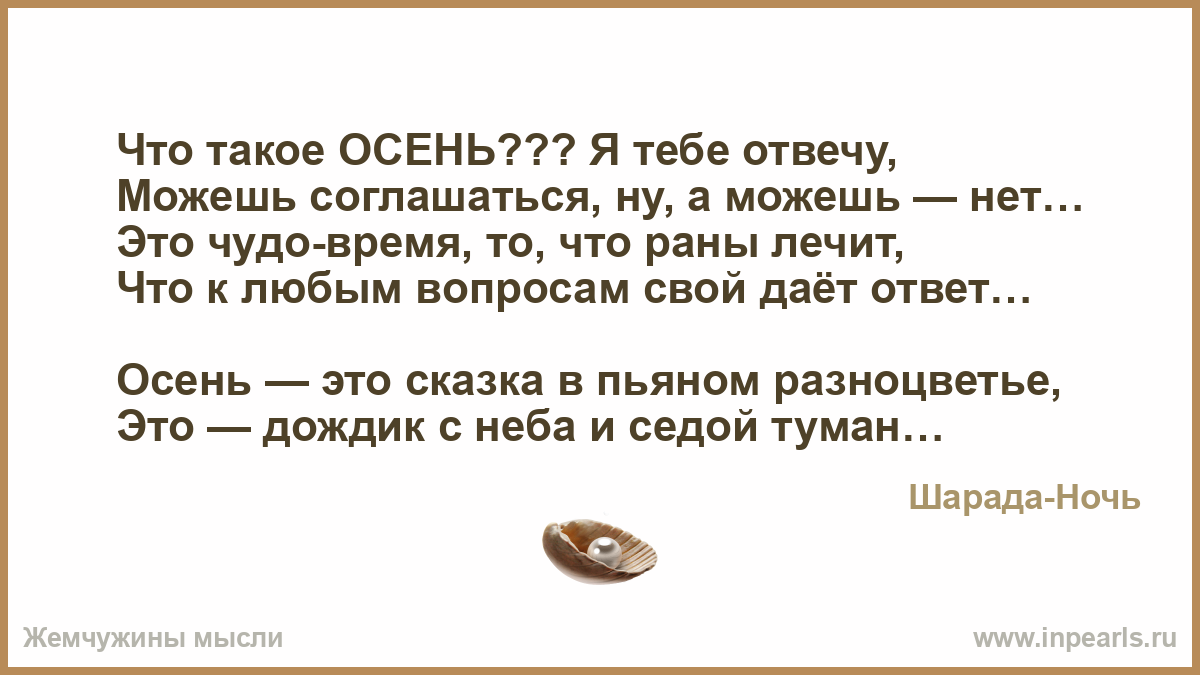 Что такое ОСЕНЬ??? Я тебе отвечу,
Можешь соглашаться, ну, а можешь — нет…
Это чудо-время, то, что раны лечит,
Что к любым вопросам свой даёт ответ…

Осень — это сказка в пьяном разноцветье,
Это — дождик с неба и седой туман…

Шарада-Ночь

Жемчужины мысли

www.inpearls.ru